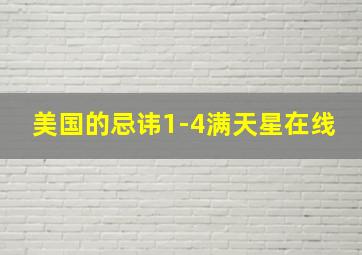 美国的忌讳1-4满天星在线